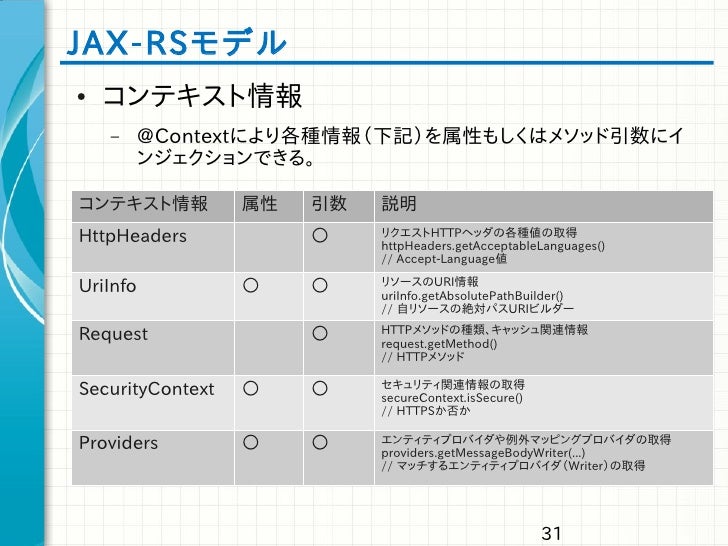 JAX-RSモデル

• コンテキスト情報

– @Contextにより各種情報（下記）を属性もしくはメソッド引数にインジェクションできる。

| コンテキスト情報 | 属性 | 引数 | 説明 |
|---|---|---|---|
| HttpHeaders | | ○ | リクエストHTTPヘッダの各種値の取得 httpHeaders.getAcceptableLanguages() // Accept-Language値 |
| UriInfo | ○ | ○ | リソースのURI情報 uriInfo.getAbsolutePathBuilder() // 自リソースの絶対パスURIビルダー |
| Request | | ○ | HTTPメソッドの種類、キャッシュ関連情報 request.getMethod() // HTTPメソッド |
| SecurityContext | ○ | ○ | セキュリティ関連情報の取得 secureContext.isSecure() // HTTPSか否か |
| Providers | ○ | ○ | エンティティプロバイダや例外マッピングプロバイダの取得 providers.getMessageBodyWriter(...) // マッチするエンティティプロバイダ（Writer）の取得 |

31